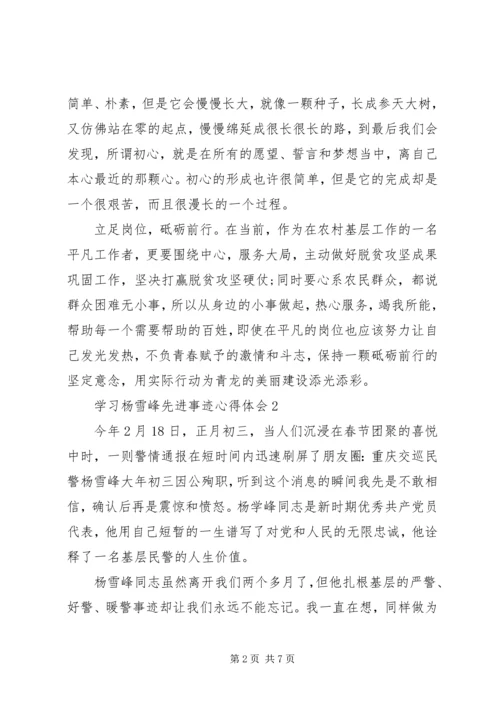 简单、朴素，但是它会慢慢长大，就像一颗种子，长成参天大树，又仿佛站在零的起点，慢慢绵延成很长很长的路，到最后我们会发现，所谓初心，就是在所有的愿望、誓言和梦想当中，离自己本心最近的那颗心。初心的形成也许很简单，但是它的完成却是一个很艰苦，而且很漫长的一个过程。

立足岗位，砥砺前行。在当前，作为在农村基层工作的一名平凡工作者，更要围绕中心，服务大局，主动做好脱贫攻坚成果巩固工作，坚决打赢脱贫攻坚硬仗；同时要心系农民群众，都说群众困难无小事，所以从身边的小事做起，热心服务，竭我所能，帮助每一个需要帮助的百姓，即使在平凡的岗位也应该努力让自己发光发热，不负青春赋予的激情和斗志，保持一颗砥砺前行的坚定意念，用实际行动为青龙的美丽建设添光添彩。

学习杨雪峰先进事迹心得体会2

今年2月18日，正月初三，当人们沉浸在春节团聚的喜悦中时，一则警情通报在短时间内迅速刷屏了朋友圈：重庆交巡民警杨雪峰大年初三因公殉职，听到这个消息的瞬间我先是不敢相信，确认后再是震惊和愤怒。杨学峰同志是新时期优秀共产党员代表，他用自己短暂的一生谱写了对党和人民的无限忠诚，他诠释了一名基层民警的人生价值。

杨雪峰同志虽然离开我们两个多月了，但他扎根基层的严警、好警、暖警事迹却让我们永远不能忘记。我一直在想，同样做为

第2页 共7页